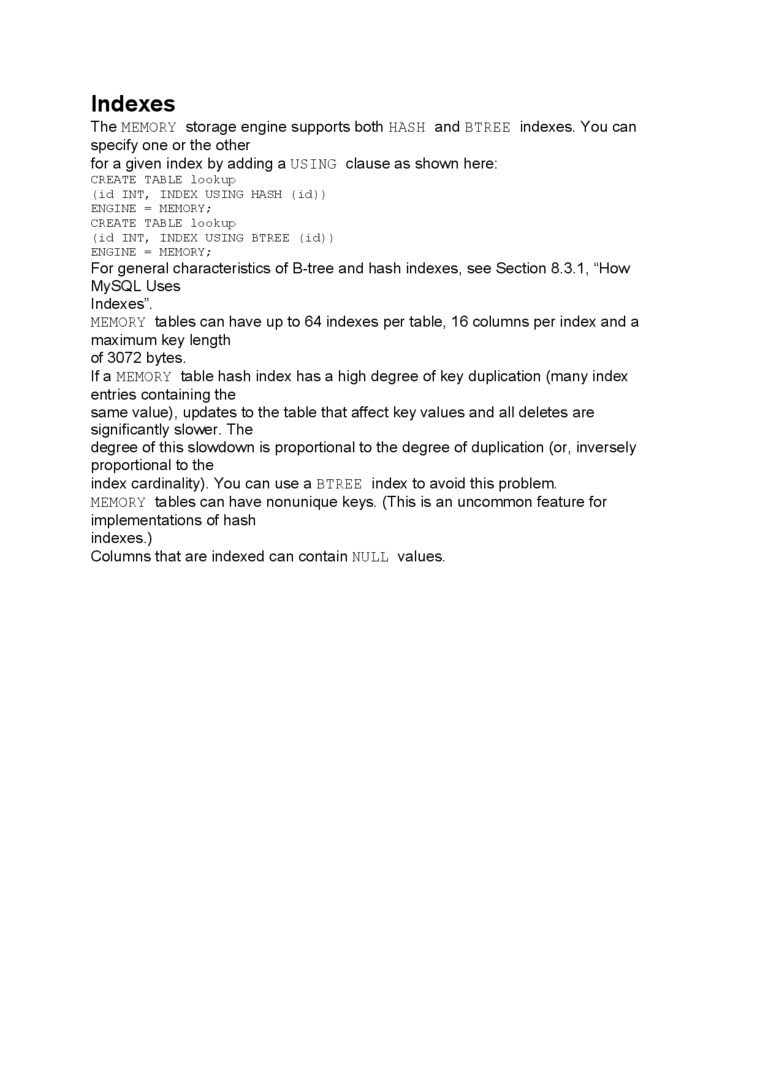 Indexes

The MEMORY storage engine supports both HASH and BTREE indexes. You can specify one or the other for a given index by adding a USING clause as shown here:

CREATE TABLE lookup
(id INT, INDEX USING HASH (id))
ENGINE = MEMORY;
CREATE TABLE lookup
(id INT, INDEX USING BTREE (id))
ENGINE = MEMORY;

For general characteristics of B-tree and hash indexes, see Section 8.3.1, “How MySQL Uses Indexes”.

MEMORY tables can have up to 64 indexes per table, 16 columns per index and a maximum key length of 3072 bytes.

If a MEMORY table hash index has a high degree of key duplication (many index entries containing the same value), updates to the table that affect key values and all deletes are significantly slower. The degree of this slowdown is proportional to the degree of duplication (or, inversely proportional to the index cardinality). You can use a BTREE index to avoid this problem.

MEMORY tables can have nonunique keys. (This is an uncommon feature for implementations of hash indexes.)

Columns that are indexed can contain NULL values.